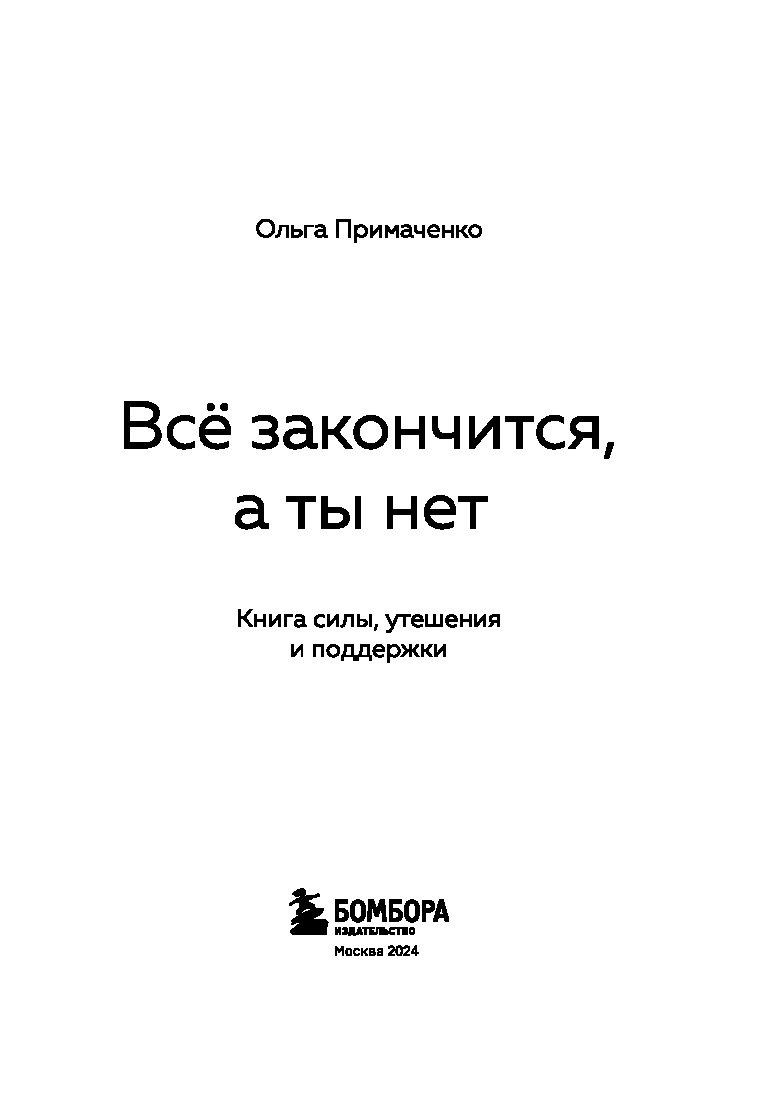 Ольга Примаченко

Всё закончится,
а ты нет

Книга силы, утешения
и поддержки

БОМБОРА
ИЗДАТЕЛЬСТВО

Москва 2024